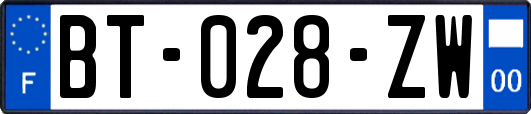 F
BT-028-ZW
00